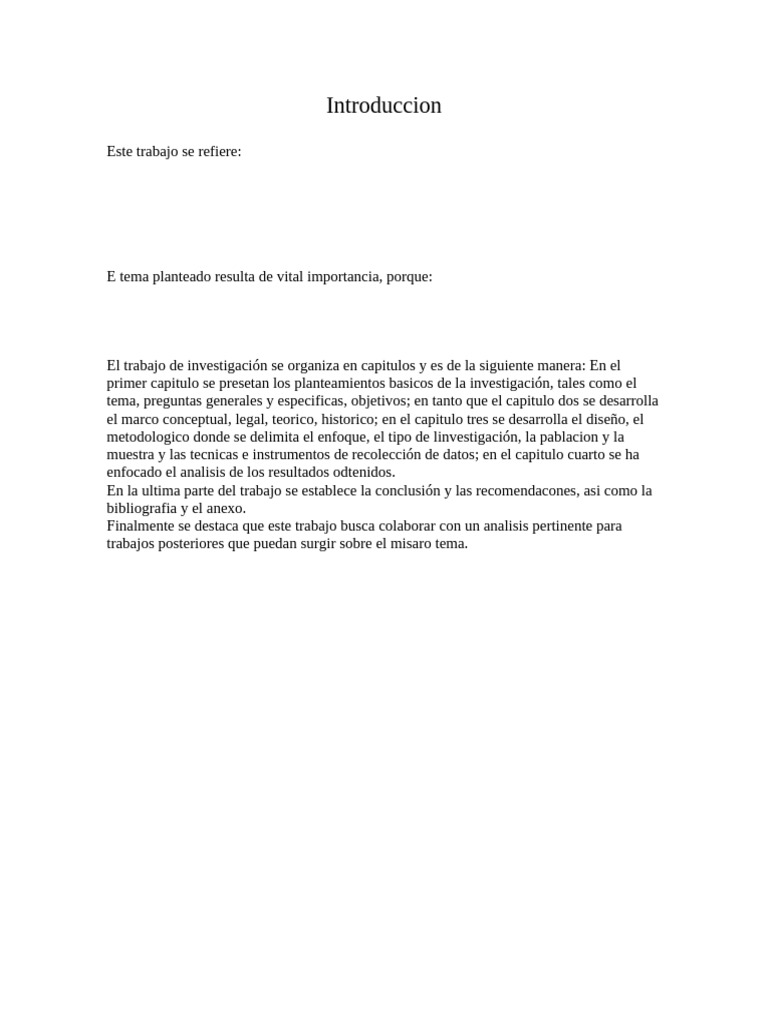 Introduccion

Este trabajo se refiere:

E tema planteado resulta de vital importancia, porque:

El trabajo de investigación se organiza en capitulos y es de la siguiente manera: En el primer capitulo se presetan los planteamientos basicos de la investigación, tales como el tema, preguntas generales y especificas, objetivos; en tanto que el capitulo dos se desarrolla el marco conceptual, legal, teorico, historico; en el capitulo tres se desarrolla el diseño, el metodologico donde se delimita el enfoque, el tipo de linvestigación, la pablacion y la muestra y las tecnicas e instrumentos de recolección de datos; en el capitulo cuarto se ha enfocado el analisis de los resultados odtenidos.

En la ultima parte del trabajo se establece la conclusión y las recomendacones, asi como la bibliografia y el anexo.

Finalmente se destaca que este trabajo busca colaborar con un analisis pertinente para trabajos posteriores que puedan surgir sobre el misaro tema.